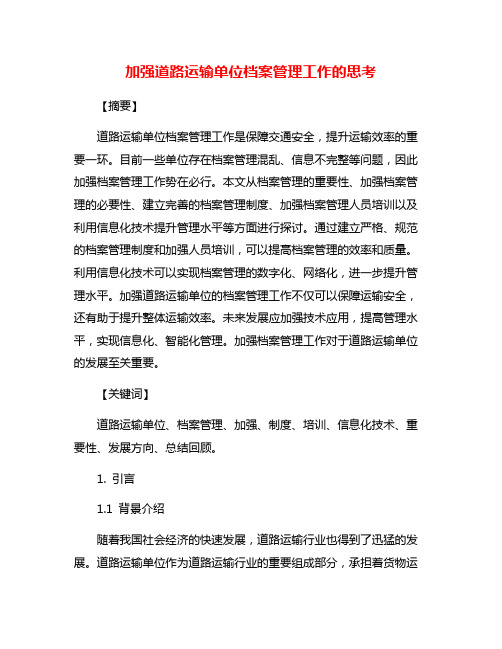 加强道路运输单位档案管理工作的思考

【摘要】

道路运输单位档案管理工作是保障交通安全，提升运输效率的重要一环。目前一些单位存在档案管理混乱、信息不完整等问题，因此加强档案管理工作势在必行。本文从档案管理的重要性、加强档案管理的必要性、建立完善的档案管理制度、加强档案管理人员培训以及利用信息化技术提升管理水平等方面进行探讨。通过建立严格、规范的档案管理制度和加强人员培训，可以提高档案管理的效率和质量。利用信息化技术可以实现档案管理的数字化、网络化，进一步提升管理水平。加强道路运输单位的档案管理工作不仅可以保障运输安全，还有助于提升整体运输效率。未来发展应加强技术应用，提高管理水平，实现信息化、智能化管理。加强档案管理工作对于道路运输单位的发展至关重要。

【关键词】

道路运输单位、档案管理、加强、制度、培训、信息化技术、重要性、发展方向、总结回顾。

1. 引言

1.1 背景介绍

随着我国社会经济的快速发展，道路运输行业也得到了迅猛的发展。道路运输单位作为道路运输行业的重要组成部分，承担着货物运